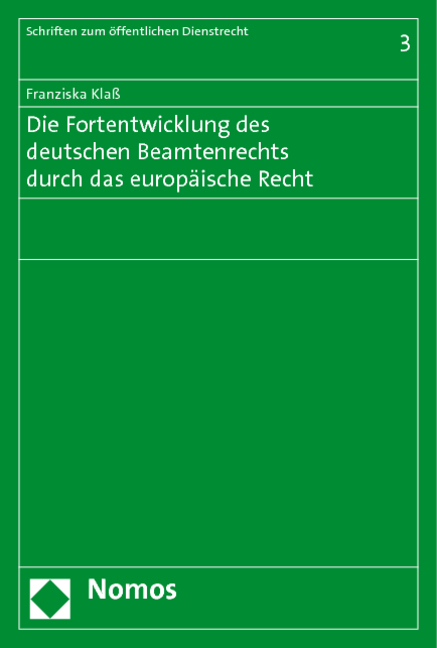 Schriften zum öffentlichen Dienstrecht

3

Franziska Klaß

Die Fortentwicklung des deutschen Beamtenrechts durch das europäische Recht

Nomos